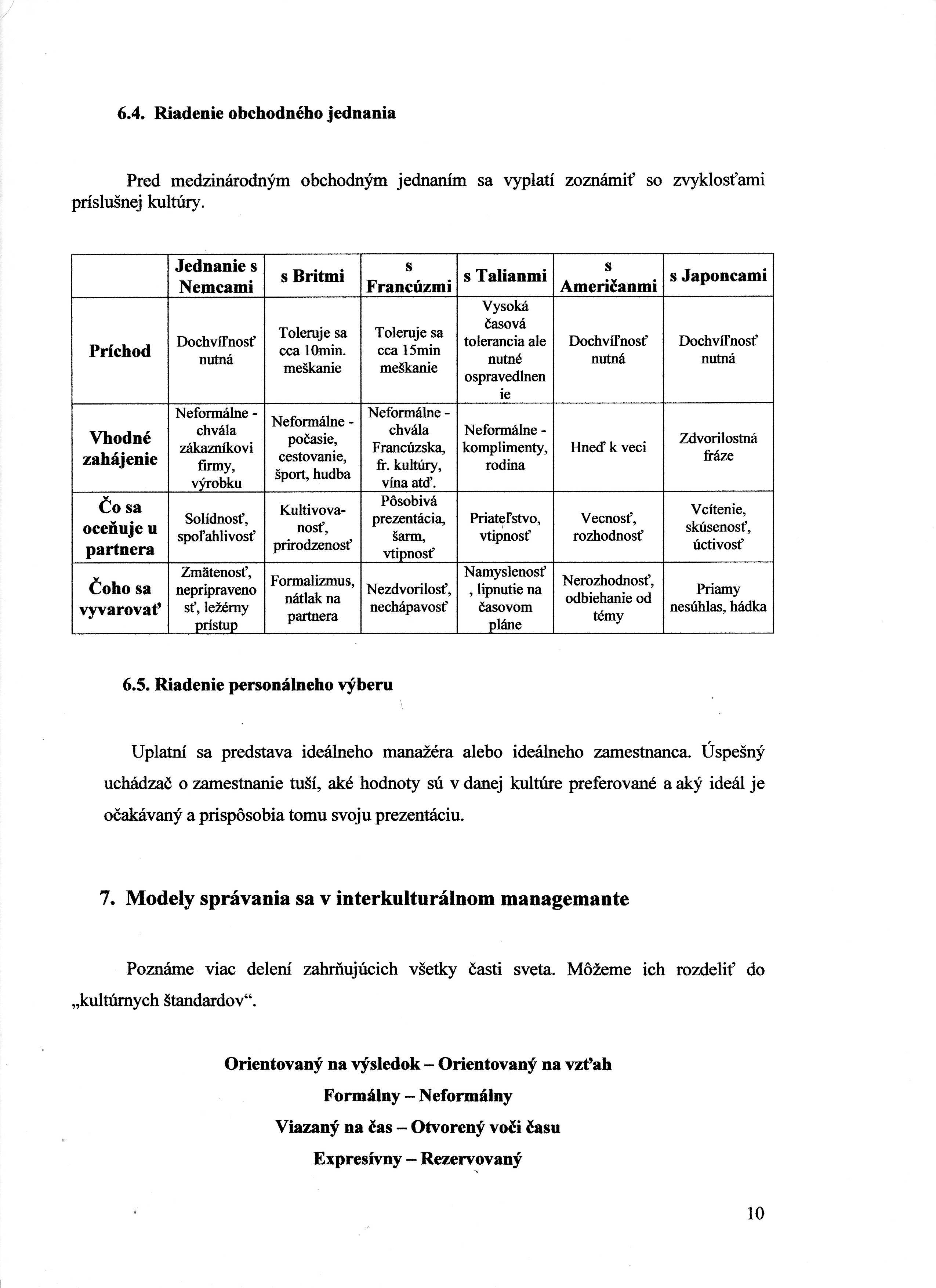 6.4. Riadenie obchodného jednania

Pred medzinárodným obchodným jednaním sa vyplatí zoznámiť so zvyklosťami príslušnej kultúry.

| | Jednanie s Nemcami | s Britmi | s Francúzmi | s Talianmi | s Američanmi | s Japoncami |
|---|---|---|---|---|---|---|
| Príchod | Dochvíľnosť nutná | Toleruje sa cca 10min. meškanie | Toleruje sa cca 15min meškanie | Vysoká časová tolerancia ale nutné ospravedlnenie | Dochvíľnosť nutná | Dochvíľnosť nutná |
| Vhodné zahájenie | Neformálne - chvála zákazníkovi firmy, výrobku | Neformálne - počasie, cestovanie, šport, hudba | Neformálne - chvála Francúzska, fr. kultúry, vína atď. | Neformálne - komplimenty, rodina | Hneď k veci | Zdvorilostná fráze |
| Čo sa oceňuje u partnera | Solídnosť, spoľahlivosť | Kultivovanosť, prirodzenosť | Pôsobivá prezentácia, šarm, vtipnosť | Priateľstvo, vtipnosť | Vecnosť, rozhodnosť | Vcítenie, skúsenosť, úctivosť |
| Čoho sa vyvarovať | Zmätenosť, nepripravenosť, ležérny prístup | Formalizmus, nátlak na partnera | Nezdvorilosť, nechápavosť | Namyslenosť, lipnutie na časovom pláne | Nerozhodnosť, odbiehanie od témy | Priamy nesúhlas, hádka |

6.5. Riadenie personálneho výberu

Uplatní sa predstava ideálneho manažéra alebo ideálneho zamestnanca. Úspešný uchádzač o zamestnanie tuší, aké hodnoty sú v danej kultúre preferované a aký ideál je očakávaný a prispôsobia tomu svoju prezentáciu.

7. Modely správania sa v interkulturálnom managemante

Poznáme viac delení zahrňujúcich všetky časti sveta. Môžeme ich rozdeliť do „kultúrnych štandardov“.

Orientovaný na výsledok – Orientovaný na vzťah
Formálny – Neformálny
Viazaný na čas – Otvorený voči času
Expresívny – Rezervovaný

10